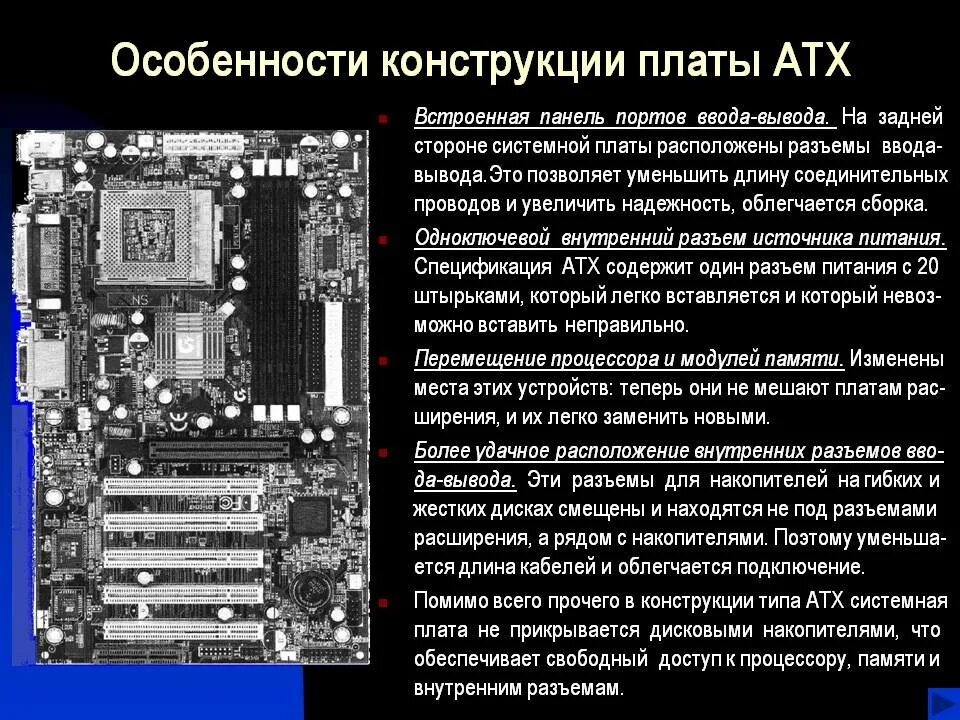 Особенности конструкции платы АТХ

• Встроенная панель портов ввода-вывода. На задней стороне системной платы расположены разъемы ввода-вывода.Это позволяет уменьшить длину соединительных проводов и увеличить надежность, облегчается сборка.

• Одноключевой внутренний разъем источника питания. Спецификация АТХ содержит один разъем питания с 20 штырьками, который легко вставляется и который невозможно вставить неправильно.

• Перемещение процессора и модулей памяти. Изменены места этих устройств: теперь они не мешают платам расширения, и их легко заменить новыми.

• Более удачное расположение внутренних разъемов ввода-вывода. Эти разъемы для накопителей на гибких и жестких дисках смещены и находятся не под разъемами расширения, а рядом с накопителями. Поэтому уменьшается длина кабелей и облегчается подключение.

• Помимо всего прочего в конструкции типа АТХ системная плата не прикрывается дисковыми накопителями, что обеспечивает свободный доступ к процессору, памяти и внутренним разъемам.